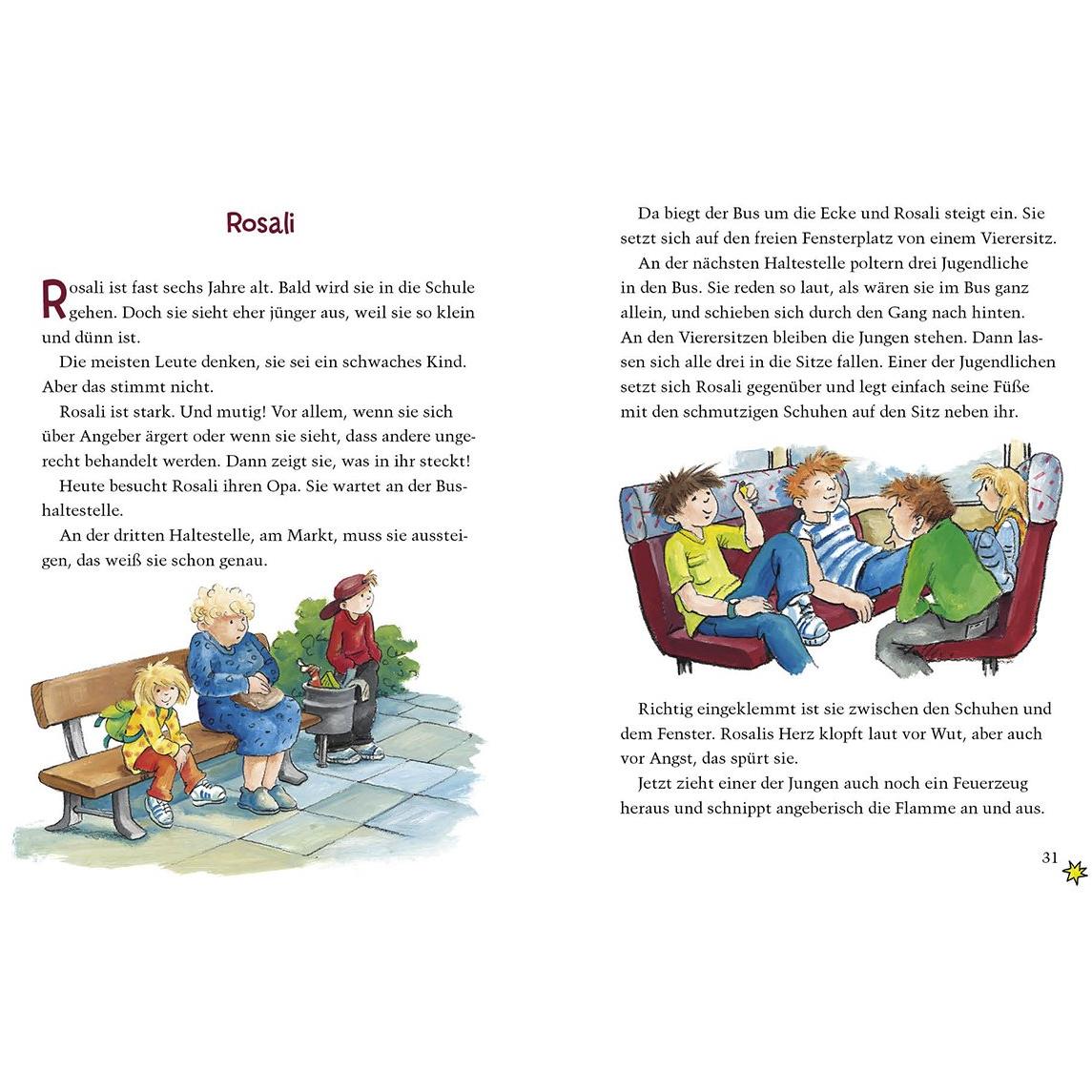 Rosali

Rosali ist fast sechs Jahre alt. Bald wird sie in die Schule gehen. Doch sie sieht eher jünger aus, weil sie so klein und dünn ist.
Die meisten Leute denken, sie sei ein schwaches Kind. Aber das stimmt nicht.
Rosali ist stark. Und mutig! Vor allem, wenn sie sich über Angeber ärgert oder wenn sie sieht, dass andere ungerecht behandelt werden. Dann zeigt sie, was in ihr steckt!
Heute besucht Rosali ihren Opa. Sie wartet an der Bushaltestelle.
An der dritten Haltestelle, am Markt, muss sie aussteigen, das weiß sie schon genau.

Da biegt der Bus um die Ecke und Rosali steigt ein. Sie setzt sich auf den freien Fensterplatz von einem Vierersitz.
An der nächsten Haltestelle poltern drei Jugendliche in den Bus. Sie reden so laut, als wären sie im Bus ganz allein, und schieben sich durch den Gang nach hinten. An den Vierersitzen bleiben die Jungen stehen. Dann lassen sich alle drei in die Sitze fallen. Einer der Jugendlichen setzt sich Rosali gegenüber und legt einfach seine Füße mit den schmutzigen Schuhen auf den Sitz neben ihr.

Richtig eingeklemmt ist sie zwischen den Schuhen und dem Fenster. Rosalis Herz klopft laut vor Wut, aber auch vor Angst, das spürt sie.
Jetzt zieht einer der Jungen auch noch ein Feuerzeug heraus und schnippt angeberisch die Flamme an und aus.

31